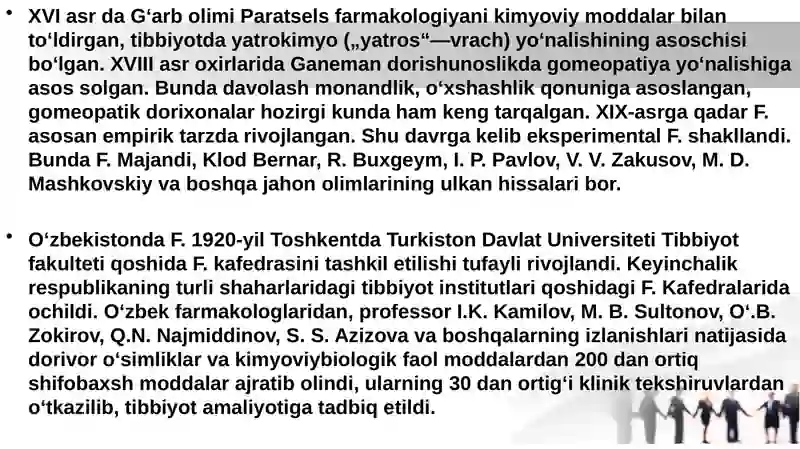 • XVI asr da G‘arb olimi Paratsels farmakologiyani kimyoviy moddalar bilan to‘ldirgan, tibbiyotda yatrokimyo („yatros“—vrach) yo‘nalishining asoschisi bo‘lgan. XVIII asr oxirlarida Ganeman dorishunoslikda gomeopatiya yo‘nalishiga asos solgan. Bunda davolash monandlik, o‘xshashlik qonuniga asoslangan, gomeopatik dorixonalar hozirgi kunda ham keng tarqalgan. XIX-asrga qadar F. asosan empirik tarzda rivojlangan. Shu davrga kelib eksperimental F. shakllandi. Bunda F. Majandi, Klod Bernar, R. Buxgeym, I. P. Pavlov, V. V. Zakusov, M. D. Mashkovskiy va boshqa jahon olimlarining ulkan hissalari bor.

• O‘zbekistonda F. 1920-yil Toshkentda Turkiston Davlat Universiteti Tibbiyot fakulteti qoshida F. kafedrasini tashkil etilishi tufayli rivojlandi. Keyinchalik respublikaning turli shaharlaridagi tibbiyot institutlari qoshidagi F. Kafedralarida ochildi. O‘zbek farmakologlaridan, professor I.K. Kamilov, M. B. Sultonov, O‘.B. Zokirov, Q.N. Najmiddinov, S. S. Azizova va boshqalarning izlanishlari natijasida dorivor o‘simliklar va kimyoviybiologik faol moddalardan 200 dan ortiq shifobaxsh moddalar ajratib olindi, ularning 30 dan ortig‘i klinik tekshiruvlardan o‘tkazilib, tibbiyot amaliyotiga tadbiq etildi.